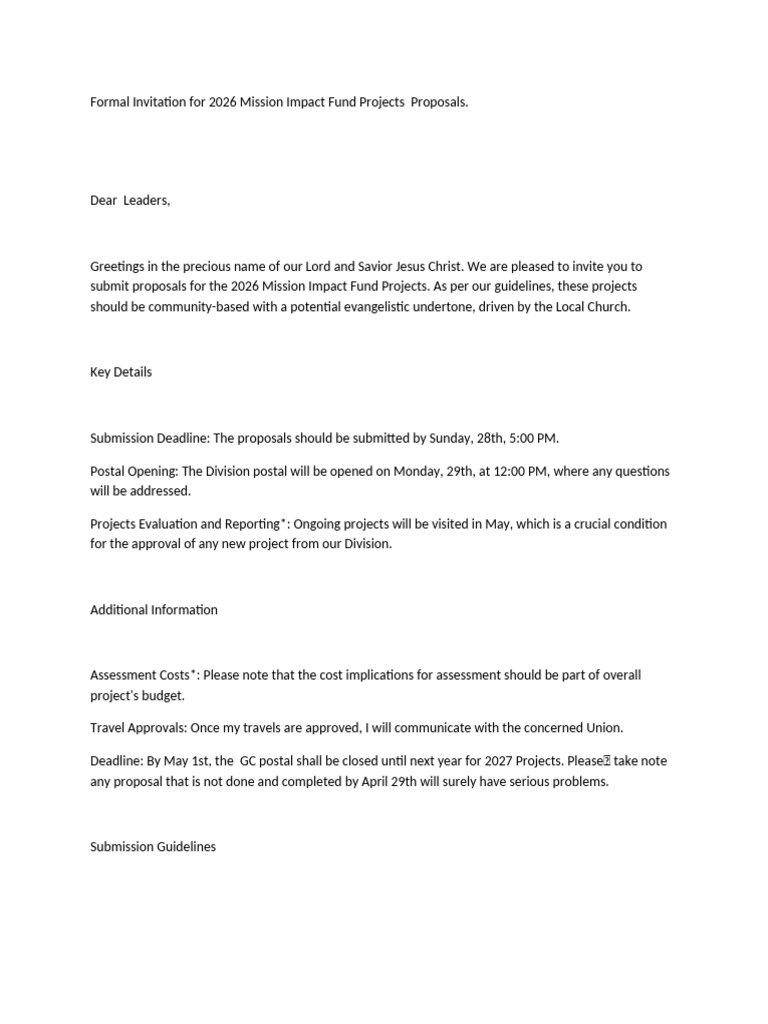 Formal Invitation for 2026 Mission Impact Fund Projects Proposals.

Dear Leaders,

Greetings in the precious name of our Lord and Savior Jesus Christ. We are pleased to invite you to submit proposals for the 2026 Mission Impact Fund Projects. As per our guidelines, these projects should be community-based with a potential evangelistic undertone, driven by the Local Church.

Key Details

Submission Deadline: The proposals should be submitted by Sunday, 28th, 5:00 PM.

Postal Opening: The Division postal will be opened on Monday, 29th, at 12:00 PM, where any questions will be addressed.

Projects Evaluation and Reporting*: Ongoing projects will be visited in May, which is a crucial condition for the approval of any new project from our Division.

Additional Information

Assessment Costs*: Please note that the cost implications for assessment should be part of overall project's budget.

Travel Approvals: Once my travels are approved, I will communicate with the concerned Union.

Deadline: By May 1st, the GC postal shall be closed until next year for 2027 Projects. Please take note any proposal that is not done and completed by April 29th will surely have serious problems.

Submission Guidelines